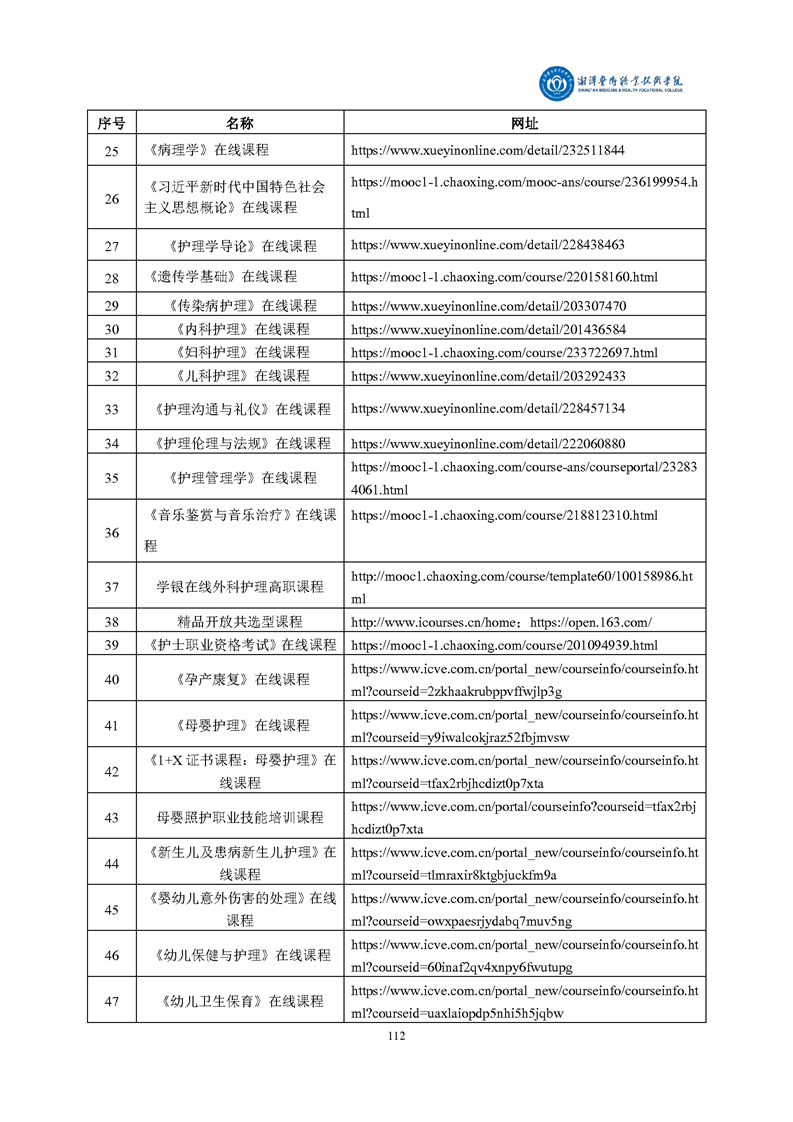 湘潭医卫职业技术学院
XIANGTAN MEDICINE & HEALTH VOCATIONAL COLLEGE

| 序号 | 名称 | 网址 |
|---|---|---|
| 25 | 《病理学》在线课程 | https://www.xueyinonline.com/detail/232511844 |
| 26 | 《习近平新时代中国特色社会主义思想概论》在线课程 | https://mooc1-1.chaoxing.com/mooc-ans/course/236199954.html |
| 27 | 《护理学导论》在线课程 | https://www.xueyinonline.com/detail/228438463 |
| 28 | 《遗传学基础》在线课程 | https://mooc1-1.chaoxing.com/course/220158160.html |
| 29 | 《传染病护理》在线课程 | https://www.xueyinonline.com/detail/203307470 |
| 30 | 《内科护理》在线课程 | https://www.xueyinonline.com/detail/201436584 |
| 31 | 《妇科护理》在线课程 | https://mooc1-1.chaoxing.com/course/233722697.html |
| 32 | 《儿科护理》在线课程 | https://www.xueyinonline.com/detail/203292433 |
| 33 | 《护理沟通与礼仪》在线课程 | https://www.xueyinonline.com/detail/228457134 |
| 34 | 《护理伦理与法规》在线课程 | https://www.xueyinonline.com/detail/222060880 |
| 35 | 《护理管理学》在线课程 | https://mooc1-1.chaoxing.com/course-ans/courseportal/232834061.html |
| 36 | 《音乐鉴赏与音乐治疗》在线课程 | https://mooc1-1.chaoxing.com/course/218812310.html |
| 37 | 学银在线外科护理高职课程 | http://mooc1.chaoxing.com/course/template60/100158986.html |
| 38 | 精品开放共选型课程 | http://www.icourses.cn/home；https://open.163.com/ |
| 39 | 《护士职业资格考试》在线课程 | https://mooc1-1.chaoxing.com/course/201094939.html |
| 40 | 《孕产康复》在线课程 | https://www.icve.com.cn/portal_new/courseinfo/courseinfo.html?courseid=2zkhaakrubppvffwjlp3g |
| 41 | 《母婴护理》在线课程 | https://www.icve.com.cn/portal_new/courseinfo/courseinfo.html?courseid=y9iwalcokjraz52fbjmvsw |
| 42 | 《1+X 证书课程：母婴护理》在线课程 | https://www.icve.com.cn/portal_new/courseinfo/courseinfo.html?courseid=tfax2rbjhcdizt0p7xta |
| 43 | 母婴照护职业技能培训课程 | https://www.icve.com.cn/portal/courseinfo?courseid=tfax2rbjhcdizt0p7xta |
| 44 | 《新生儿及患病新生儿护理》在线课程 | https://www.icve.com.cn/portal_new/courseinfo/courseinfo.html?courseid=tlmraxir8ktgbjuckfm9a |
| 45 | 《婴幼儿意外伤害的处理》在线课程 | https://www.icve.com.cn/portal_new/courseinfo/courseinfo.html?courseid=owxpaesrjydabq7muv5ng |
| 46 | 《幼儿保健与护理》在线课程 | https://www.icve.com.cn/portal_new/courseinfo/courseinfo.html?courseid=60inaf2qv4xnpy6fwutupg |
| 47 | 《幼儿卫生保育》在线课程 | https://www.icve.com.cn/portal_new/courseinfo/courseinfo.html?courseid=uaxlaiopdp5nhi5h5jqbw |

112